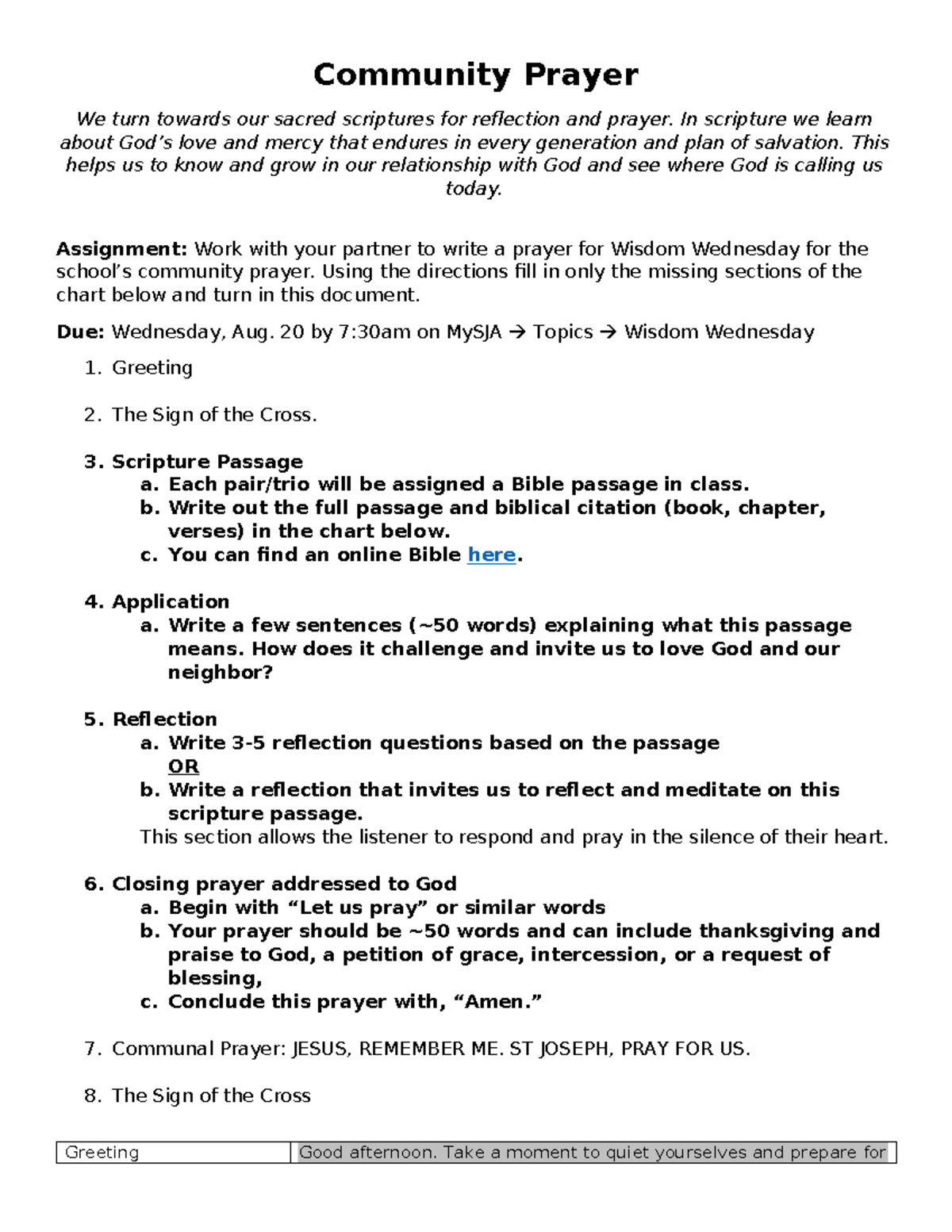 Community Prayer

We turn towards our sacred scriptures for reflection and prayer. In scripture we learn about God's love and mercy that endures in every generation and plan of salvation. This helps us to know and grow in our relationship with God and see where God is calling us today.

Assignment: Work with your partner to write a prayer for Wisdom Wednesday for the school's community prayer. Using the directions fill in only the missing sections of the chart below and turn in this document.

Due: Wednesday, Aug. 20 by 7:30am on MySJA → Topics → Wisdom Wednesday

1. Greeting

2. The Sign of the Cross.

3. Scripture Passage
a. Each pair/trio will be assigned a Bible passage in class.
b. Write out the full passage and biblical citation (book, chapter, verses) in the chart below.
c. You can find an online Bible here.

4. Application
a. Write a few sentences (~50 words) explaining what this passage means. How does it challenge and invite us to love God and our neighbor?

5. Reflection
a. Write 3-5 reflection questions based on the passage
OR
b. Write a reflection that invites us to reflect and meditate on this scripture passage.
This section allows the listener to respond and pray in the silence of their heart.

6. Closing prayer addressed to God
a. Begin with "Let us pray" or similar words
b. Your prayer should be ~50 words and can include thanksgiving and praise to God, a petition of grace, intercession, or a request of blessing,
c. Conclude this prayer with, "Amen."

7. Communal Prayer: JESUS, REMEMBER ME. ST JOSEPH, PRAY FOR US.

8. The Sign of the Cross

| Greeting | Good afternoon. Take a moment to quiet yourselves and prepare for |
|---|---|